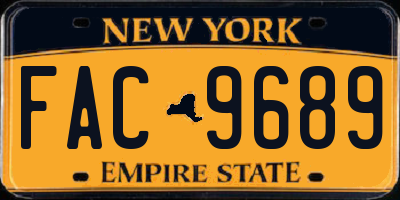 NEW YORK

FAC 9689

EMPIRE STATE